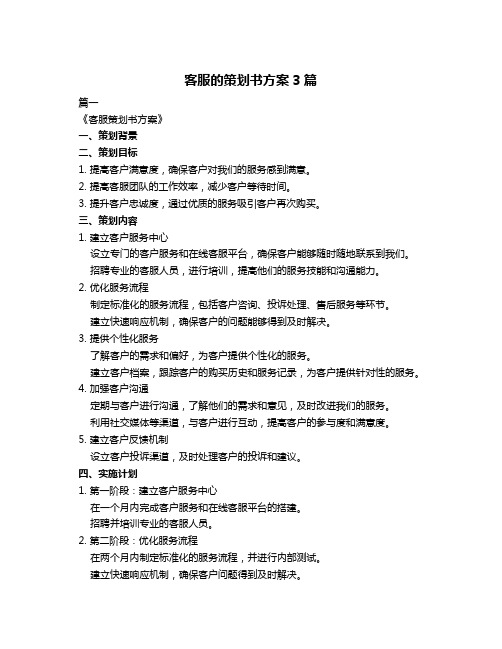 客服的策划书方案 3 篇

篇一

《客服策划书方案》

一、策划背景

二、策划目标

1. 提高客户满意度，确保客户对我们的服务感到满意。

2. 提高客服团队的工作效率，减少客户等待时间。

3. 提升客户忠诚度，通过优质的服务吸引客户再次购买。

三、策划内容

1. 建立客户服务中心

设立专门的客户服务和在线客服平台，确保客户能够随时随地联系到我们。

招聘专业的客服人员，进行培训，提高他们的服务技能和沟通能力。

2. 优化服务流程

制定标准化的服务流程，包括客户咨询、投诉处理、售后服务等环节。

建立快速响应机制，确保客户的问题能够得到及时解决。

3. 提供个性化服务

了解客户的需求和偏好，为客户提供个性化的服务。

建立客户档案，跟踪客户的购买历史和服务记录，为客户提供针对性的服务。

4. 加强客户沟通

定期与客户进行沟通，了解他们的需求和意见，及时改进我们的服务。

利用社交媒体等渠道，与客户进行互动，提高客户的参与度和满意度。

5. 建立客户反馈机制

设立客户投诉渠道，及时处理客户的投诉和建议。

四、实施计划

1. 第一阶段：建立客户服务中心

在一个月内完成客户服务和在线客服平台的搭建。

招聘并培训专业的客服人员。

2. 第二阶段：优化服务流程

在两个月内制定标准化的服务流程，并进行内部测试。

建立快速响应机制，确保客户问题得到及时解决。